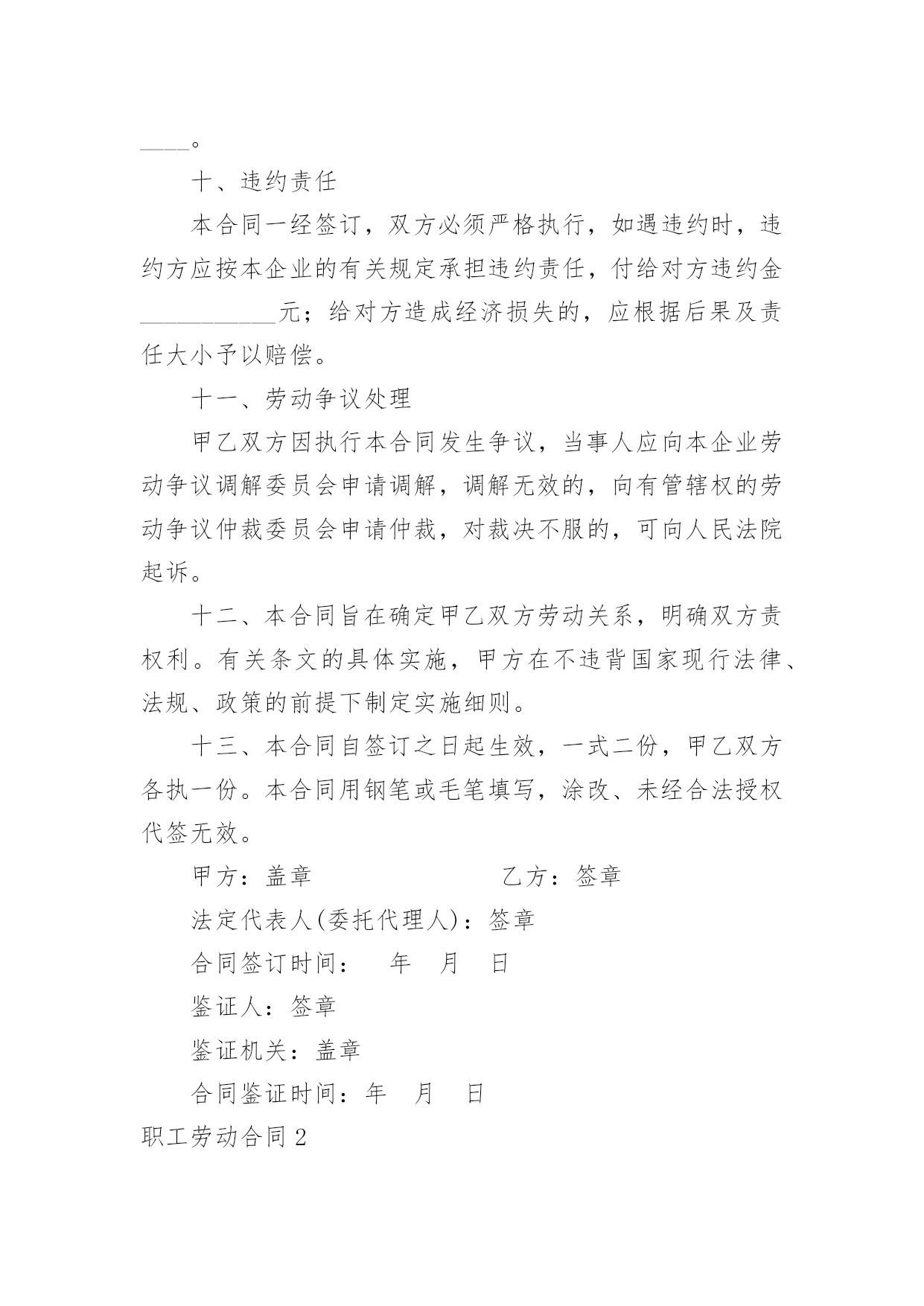 ____。

十、违约责任

本合同一经签订，双方必须严格执行，如遇违约时，违约方应按本企业的有关规定承担违约责任，付给对方违约金____________元；给对方造成经济损失的，应根据后果及责任大小予以赔偿。

十一、劳动争议处理

甲乙双方因执行本合同发生争议，当事人应向本企业劳动争议调解委员会申请调解，调解无效的，向有管辖权的劳动争议仲裁委员会申请仲裁，对裁决不服的，可向人民法院起诉。

十二、本合同旨在确定甲乙双方劳动关系，明确双方责权利。有关条文的具体实施，甲方在不违背国家现行法律、法规、政策的前提下制定实施细则。

十三、本合同自签订之日起生效，一式二份，甲乙双方各执一份。本合同用钢笔或毛笔填写，涂改、未经合法授权代签无效。

甲方：盖章 乙方：签章

法定代表人(委托代理人)：签章

合同签订时间： 年 月 日

鉴证人：签章

鉴证机关：盖章

合同鉴证时间：年 月 日

职工劳动合同2